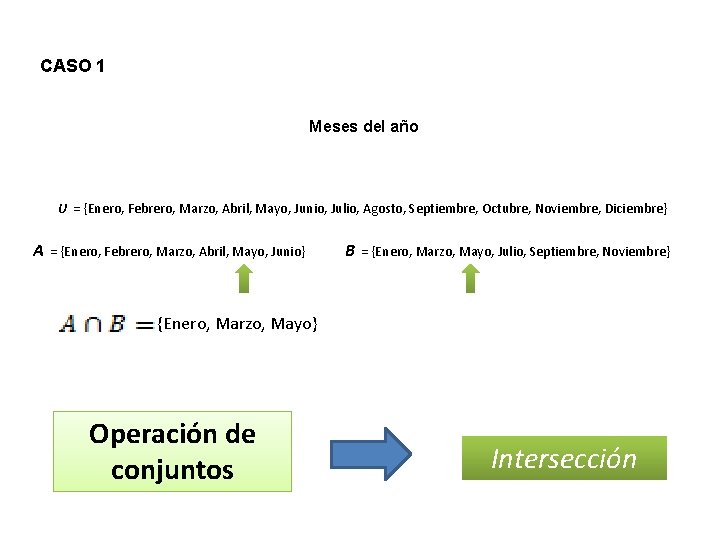 CASO 1

Meses del año

$U$ = {Enero, Febrero, Marzo, Abril, Mayo, Junio, Julio, Agosto, Septiembre, Octubre, Noviembre, Diciembre}

$A$ = {Enero, Febrero, Marzo, Abril, Mayo, Junio}

$B$ = {Enero, Marzo, Mayo, Julio, Septiembre, Noviembre}

$A \cap B =$ {Enero, Marzo, Mayo}

Operación de conjuntos

Intersección